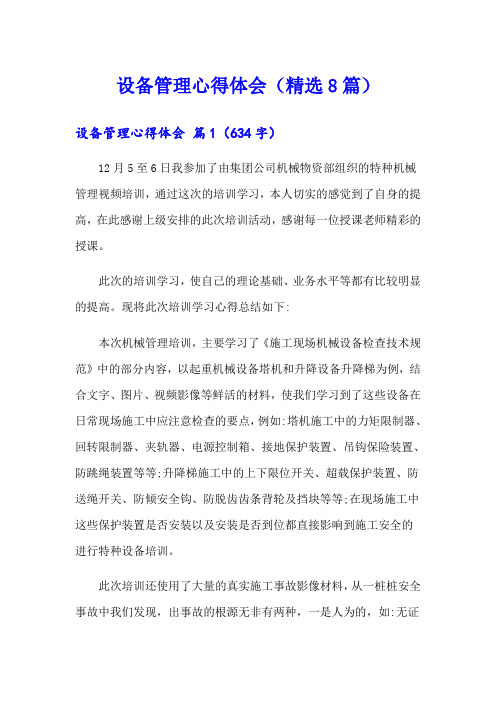 设备管理心得体会（精选8篇）

设备管理心得体会 篇1（634字）

12月5至6日我参加了由集团公司机械物资部组织的特种机械管理视频培训，通过这次的培训学习，本人切实的感觉到了自身的提高，在此感谢上级安排的此次培训活动，感谢每一位授课老师精彩的授课。

此次的培训学习，使自己的理论基础、业务水平等都有比较明显的提高。现将此次培训学习心得总结如下:

本次机械管理培训，主要学习了《施工现场机械设备检查技术规范》中的部分内容，以起重机械设备塔机和升降设备升降梯为例，结合文字、图片、视频影像等鲜活的材料，使我们学习到了这些设备在日常现场施工中应注意检查的要点，例如:塔机施工中的力矩限制器、回转限制器、夹轨器、电源控制箱、接地保护装置、吊钩保险装置、防跳绳装置等等;升降梯施工中的上下限位开关、超载保护装置、防送绳开关、防倾安全钩、防脱齿齿条背轮及挡块等等;在现场施工中这些保护装置是否安装以及安装是否到位都直接影响到施工安全的进行特种设备培训。

此次培训还使用了大量的真实施工事故影像材料，从一桩桩安全事故中我们发现，出事故的根源无非有两种，一是人为的，如:无证